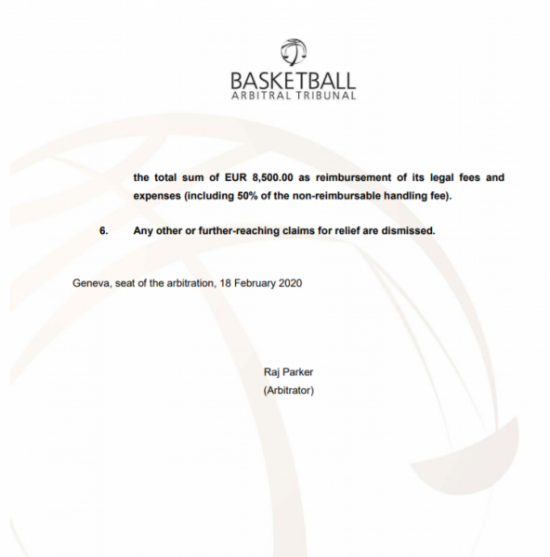 BASKETBALL
ARBITRAL TRIBUNAL

the total sum of EUR 8,500.00 as reimbursement of its legal fees and expenses (including 50% of the non-reimbursable handling fee).

6. Any other or further-reaching claims for relief are dismissed.

Geneva, seat of the arbitration, 18 February 2020

Raj Parker
(Arbitrator)